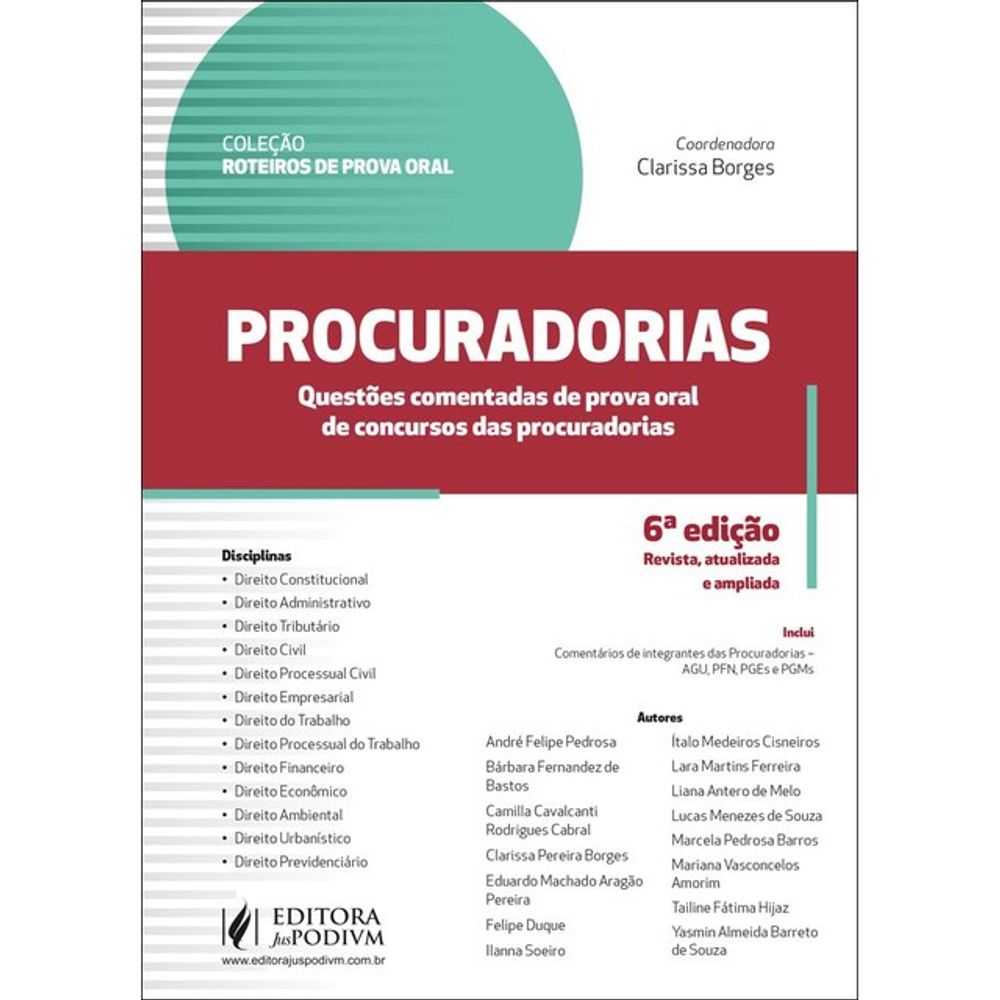 COLEÇÃO
ROTEIROS DE PROVA ORAL

Coordenadora
Clarissa Borges

PROCURADORIAS

Questões comentadas de prova oral de concursos das procuradorias

6ª edição
Revista, atualizada e ampliada

Disciplinas
• Direito Constitucional
• Direito Administrativo
• Direito Tributário
• Direito Civil
• Direito Processual Civil
• Direito Empresarial
• Direito do Trabalho
• Direito Processual do Trabalho
• Direito Financeiro
• Direito Econômico
• Direito Ambiental
• Direito Urbanístico
• Direito Previdenciário

Inclui
Comentários de integrantes das Procuradorias – AGU, PFN, PGEs e PGMs

Autores
André Felipe Pedrosa
Bárbara Fernandez de Bastos
Camilla Cavalcanti Rodrigues Cabral
Clarissa Pereira Borges
Eduardo Machado Aragão Pereira
Felipe Duque
Ilanna Soeiro

Ítalo Medeiros Cisneiros
Lara Martins Ferreira
Liana Antero de Melo
Lucas Menezes de Souza
Marcela Pedrosa Barros
Mariana Vasconcelos Amorim
Tailine Fátima Hijaz
Yasmin Almeida Barreto de Souza

EDITORA JusPODIVM
www.editorajuspodivm.com.br